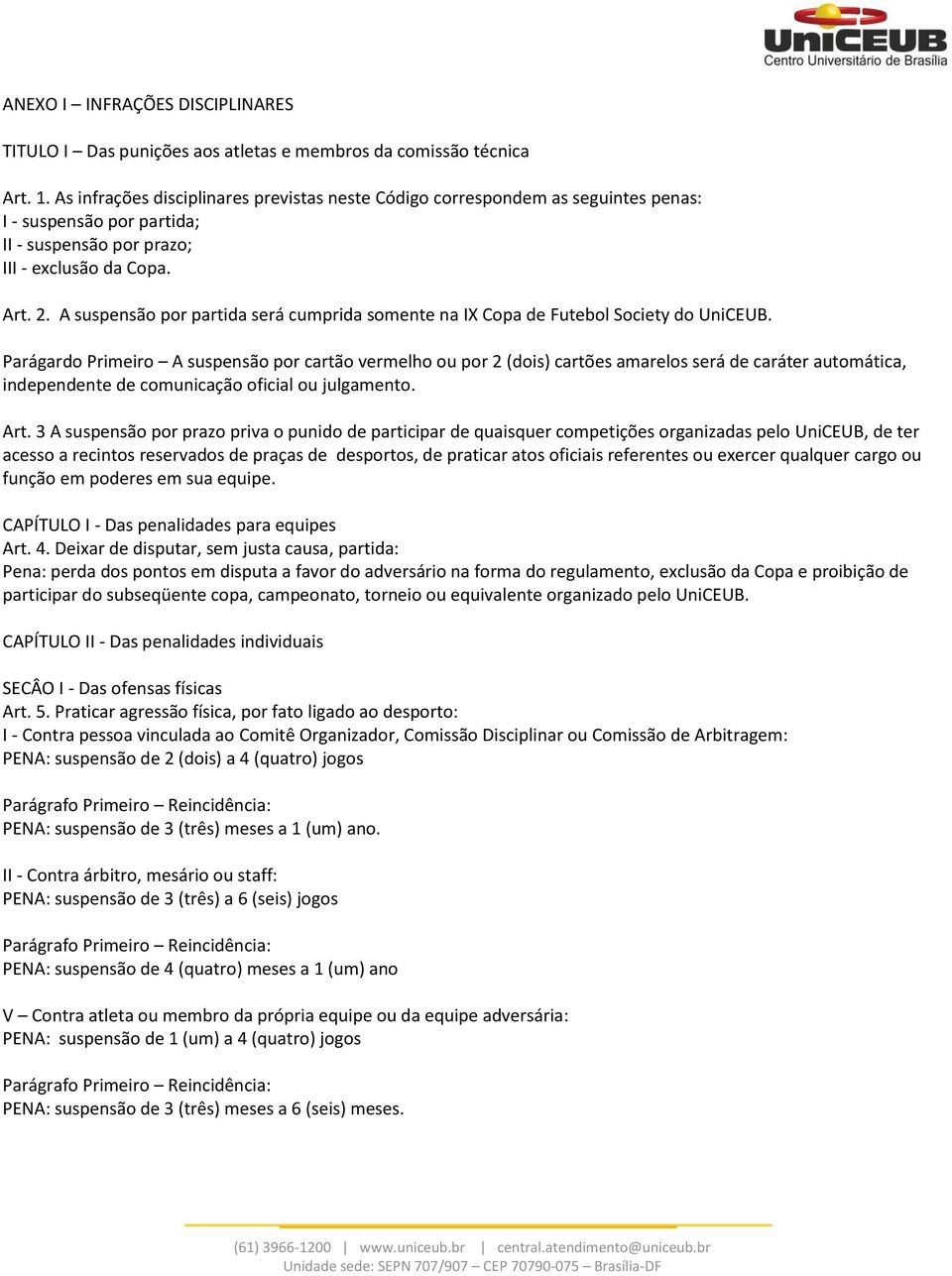 UniCEUB
Centro Universitário de Brasília

ANEXO I – INFRAÇÕES DISCIPLINARES

TITULO I – Das punições aos atletas e membros da comissão técnica

Art. 1. As infrações disciplinares previstas neste Código correspondem as seguintes penas:
I - suspensão por partida;
II - suspensão por prazo;
III - exclusão da Copa.

Art. 2. A suspensão por partida será cumprida somente na IX Copa de Futebol Society do UniCEUB.

Parágardo Primeiro – A suspensão por cartão vermelho ou por 2 (dois) cartões amarelos será de caráter automática, independente de comunicação oficial ou julgamento.

Art. 3 A suspensão por prazo priva o punido de participar de quaisquer competições organizadas pelo UniCEUB, de ter acesso a recintos reservados de praças de desportos, de praticar atos oficiais referentes ou exercer qualquer cargo ou função em poderes em sua equipe.

CAPÍTULO I - Das penalidades para equipes
Art. 4. Deixar de disputar, sem justa causa, partida:
Pena: perda dos pontos em disputa a favor do adversário na forma do regulamento, exclusão da Copa e proibição de participar do subseqüente copa, campeonato, torneio ou equivalente organizado pelo UniCEUB.

CAPÍTULO II - Das penalidades individuais

SECÂO I - Das ofensas físicas
Art. 5. Praticar agressão física, por fato ligado ao desporto:
I - Contra pessoa vinculada ao Comitê Organizador, Comissão Disciplinar ou Comissão de Arbitragem:
PENA: suspensão de 2 (dois) a 4 (quatro) jogos

Parágrafo Primeiro – Reincidência:
PENA: suspensão de 3 (três) meses a 1 (um) ano.

II - Contra árbitro, mesário ou staff:
PENA: suspensão de 3 (três) a 6 (seis) jogos

Parágrafo Primeiro – Reincidência:
PENA: suspensão de 4 (quatro) meses a 1 (um) ano

V – Contra atleta ou membro da própria equipe ou da equipe adversária:
PENA: suspensão de 1 (um) a 4 (quatro) jogos

Parágrafo Primeiro – Reincidência:
PENA: suspensão de 3 (três) meses a 6 (seis) meses.

(61) 3966-1200 | www.uniceub.br | central.atendimento@uniceub.br
Unidade sede: SEPN 707/907 – CEP 70790-075 – Brasília-DF